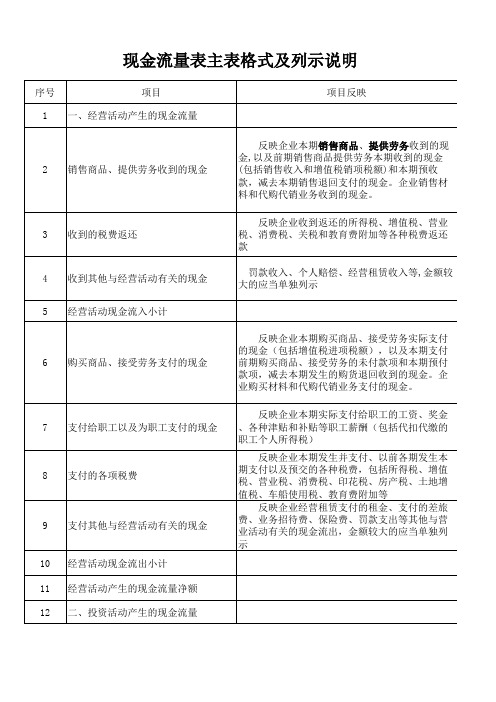 现金流量表主表格式及列示说明

| 序号 | 项目 | 项目反映 |
|---|---|---|
| 1 | 一、经营活动产生的现金流量 | |
| 2 | 销售商品、提供劳务收到的现金 | 反映企业本期销售商品、提供劳务收到的现金，以及前期销售商品提供劳务本期收到的现金（包括销售收入和增值税销项税额）和本期预收款，减去本期销售退回支付的现金。企业销售材料和代购代销业务收到的现金。 |
| 3 | 收到的税费返还 | 反映企业收到返还的所得税、增值税、营业税、消费税、关税和教育费附加等各种税费返还款 |
| 4 | 收到其他与经营活动有关的现金 | 罚款收入、个人赔偿、经营租赁收入等，金额较大的应当单独列示 |
| 5 | 经营活动现金流入小计 | |
| 6 | 购买商品、接受劳务支付的现金 | 反映企业本期购买商品、接受劳务实际支付的现金（包括增值税进项税额），以及本期支付前期购买商品、接受劳务的未付款项和本期预付款项，减去本期发生的购货退回收到的现金。企业购买材料和代购代销业务支付的现金。 |
| 7 | 支付给职工以及为职工支付的现金 | 反映企业本期实际支付给职工的工资、奖金、各种津贴和补贴等职工薪酬（包括代扣代缴的职工个人所得税） |
| 8 | 支付的各项税费 | 反映企业本期发生并支付、以前各期发生本期支付以及预交的各种税费，包括所得税、增值税、营业税、消费税、印花税、房产税、土地增值税、车船使用税、教育费附加等 |
| 9 | 支付其他与经营活动有关的现金 | 反映企业经营租赁支付的租金、支付的差旅费、业务招待费、保险费、罚款支出等其他与营业活动有关的现金流出，金额较大的应当单独列示 |
| 10 | 经营活动现金流出小计 | |
| 11 | 经营活动产生的现金流量净额 | |
| 12 | 二、投资活动产生的现金流量 | |